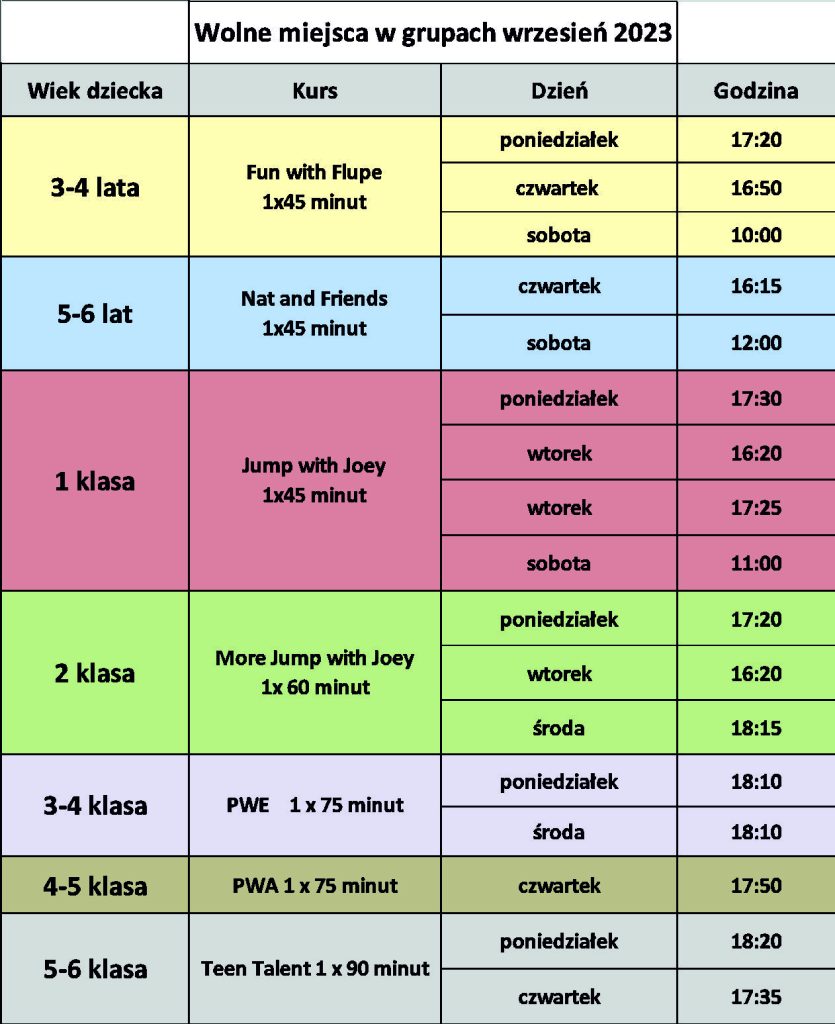 Wolne miejsca w grupach wrzesień 2023

| Wiek dziecka | Kurs | Dzień | Godzina |
|---|---|---|---|
| 3-4 lata | Fun with Flupe 1x45 minut | poniedziałek | 17:20 |
| | | czwartek | 16:50 |
| | | sobota | 10:00 |
| 5-6 lat | Nat and Friends 1x45 minut | czwartek | 16:15 |
| | | sobota | 12:00 |
| 1 klasa | Jump with Joey 1x45 minut | poniedziałek | 17:30 |
| | | wtorek | 16:20 |
| | | wtorek | 17:25 |
| | | sobota | 11:00 |
| 2 klasa | More Jump with Joey 1x 60 minut | poniedziałek | 17:20 |
| | | wtorek | 16:20 |
| | | środa | 18:15 |
| 3-4 klasa | PWE 1 x 75 minut | poniedziałek | 18:10 |
| | | środa | 18:10 |
| 4-5 klasa | PWA 1 x 75 minut | czwartek | 17:50 |
| 5-6 klasa | Teen Talent 1 x 90 minut | poniedziałek | 18:20 |
| | | czwartek | 17:35 |